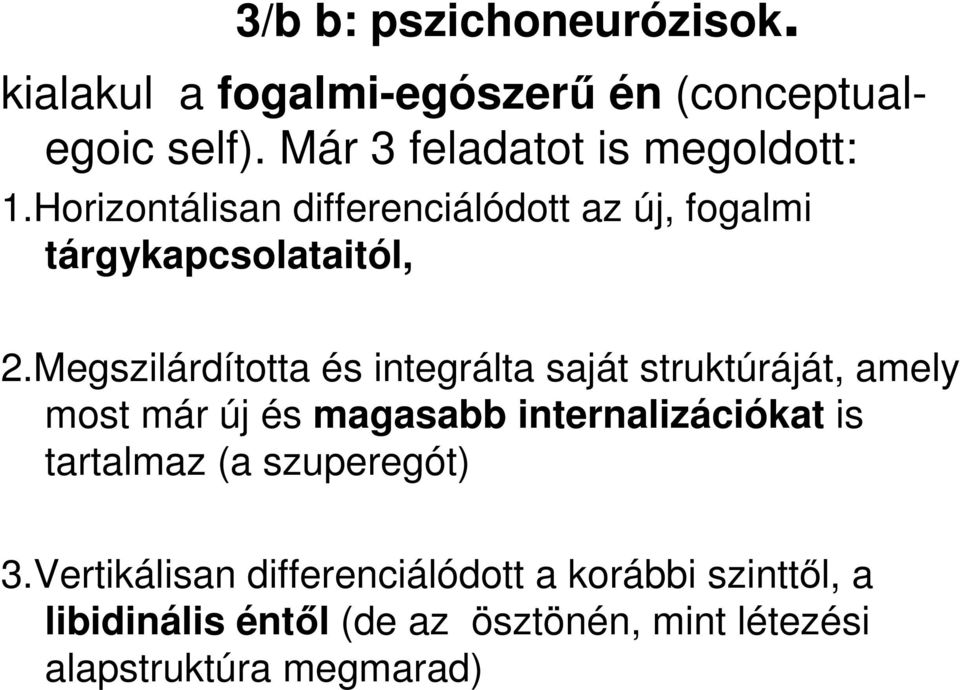 3/b b: pszichoneurózisok.

kialakul a fogalmi-egószerű én (conceptual-egoic self). Már 3 feladatot is megoldott:

1.Horizontálisan differenciálódott az új, fogalmi tárgykapcsolataitól,

2.Megszilárdította és integrálta saját struktúráját, amely most már új és magasabb internalizációkat is tartalmaz (a szuperegót)

3.Vertikálisan differenciálódott a korábbi szinttől, a libidinális éntől (de az ösztönén, mint létezési alapstruktúra megmarad)